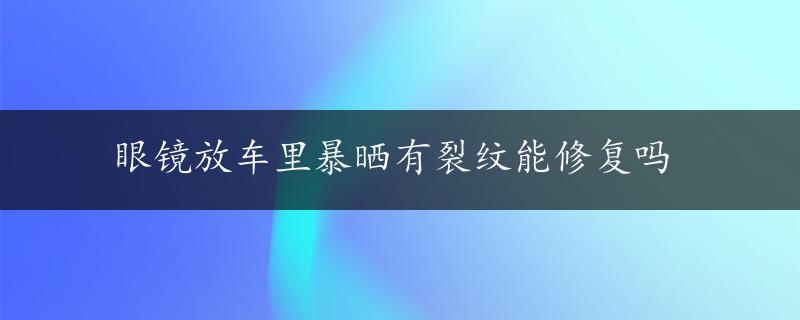 眼镜放车里暴晒有裂纹能修复吗